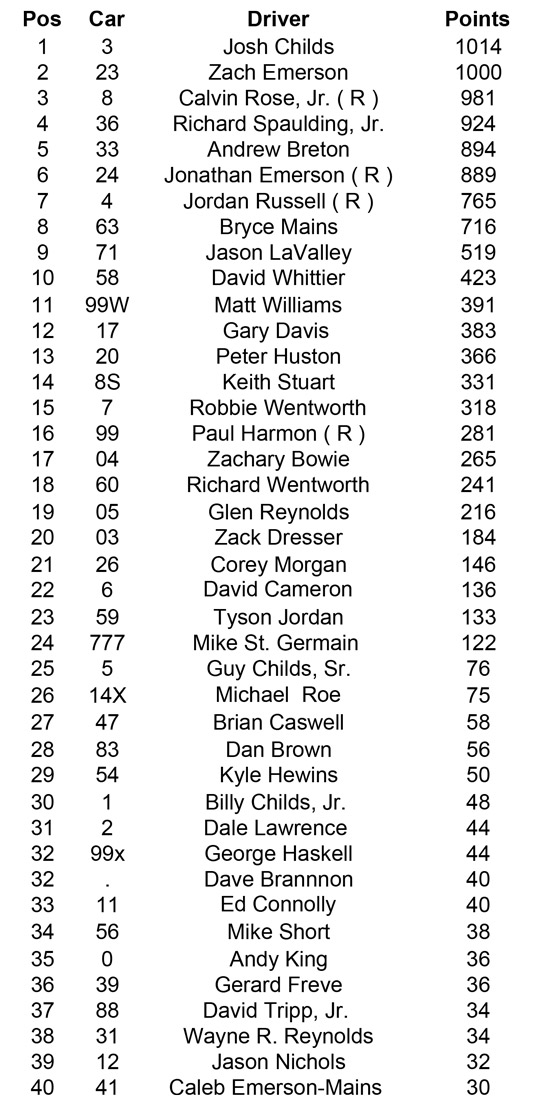 | Pos | Car | Driver | Points |
|---|---|---|---|
| 1 | 3 | Josh Childs | 1014 |
| 2 | 23 | Zach Emerson | 1000 |
| 3 | 8 | Calvin Rose, Jr. ( R ) | 981 |
| 4 | 36 | Richard Spaulding, Jr. | 924 |
| 5 | 33 | Andrew Breton | 894 |
| 6 | 24 | Jonathan Emerson ( R ) | 889 |
| 7 | 4 | Jordan Russell ( R ) | 765 |
| 8 | 63 | Bryce Mains | 716 |
| 9 | 71 | Jason LaValley | 519 |
| 10 | 58 | David Whittier | 423 |
| 11 | 99W | Matt Williams | 391 |
| 12 | 17 | Gary Davis | 383 |
| 13 | 20 | Peter Huston | 366 |
| 14 | 8S | Keith Stuart | 331 |
| 15 | 7 | Robbie Wentworth | 318 |
| 16 | 99 | Paul Harmon ( R ) | 281 |
| 17 | 04 | Zachary Bowie | 265 |
| 18 | 60 | Richard Wentworth | 241 |
| 19 | 05 | Glen Reynolds | 216 |
| 20 | 03 | Zack Dresser | 184 |
| 21 | 26 | Corey Morgan | 146 |
| 22 | 6 | David Cameron | 136 |
| 23 | 59 | Tyson Jordan | 133 |
| 24 | 777 | Mike St. Germain | 122 |
| 25 | 5 | Guy Childs, Sr. | 76 |
| 26 | 14X | Michael  Roe | 75 |
| 27 | 47 | Brian Caswell | 58 |
| 28 | 83 | Dan Brown | 56 |
| 29 | 54 | Kyle Hewins | 50 |
| 30 | 1 | Billy Childs, Jr. | 48 |
| 31 | 2 | Dale Lawrence | 44 |
| 32 | 99x | George Haskell | 44 |
| 32 | . | Dave Brannnon | 40 |
| 33 | 11 | Ed Connolly | 40 |
| 34 | 56 | Mike Short | 38 |
| 35 | 0 | Andy King | 36 |
| 36 | 39 | Gerard Freve | 36 |
| 37 | 88 | David Tripp, Jr. | 34 |
| 38 | 31 | Wayne R. Reynolds | 34 |
| 39 | 12 | Jason Nichols | 32 |
| 40 | 41 | Caleb Emerson-Mains | 30 |